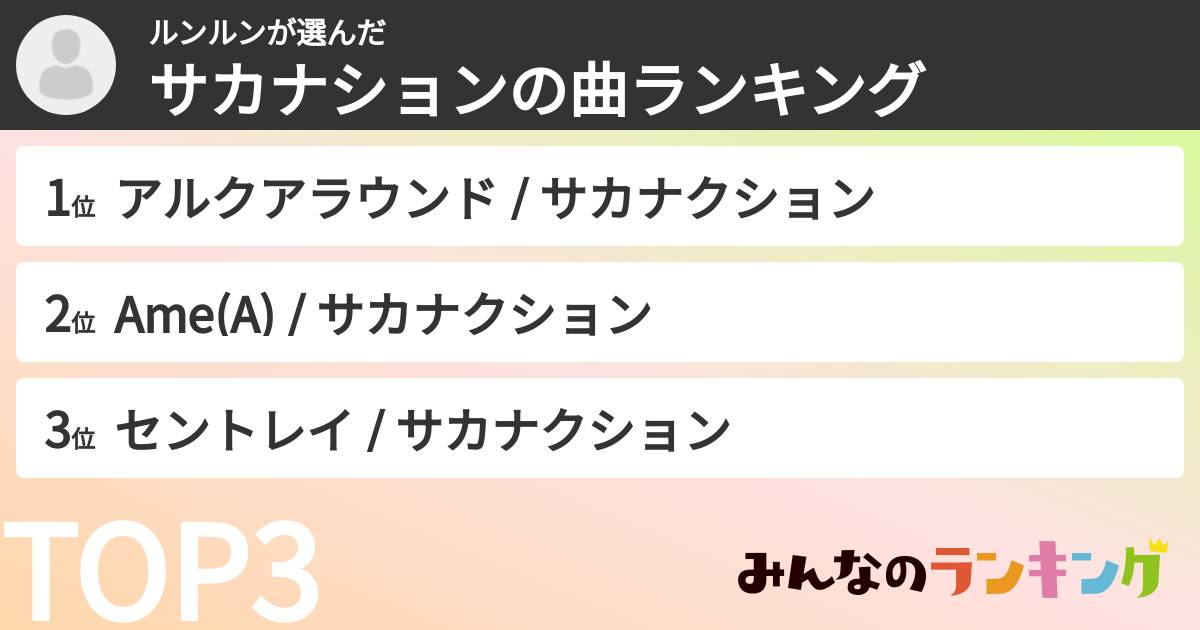 ルンルンが選んだ
サカナションの曲ランキング

1位 アルクアラウンド / サカナクション

2位 Ame(A) / サカナクション

3位 セントレイ / サカナクション

TOP3

みんなのランキング